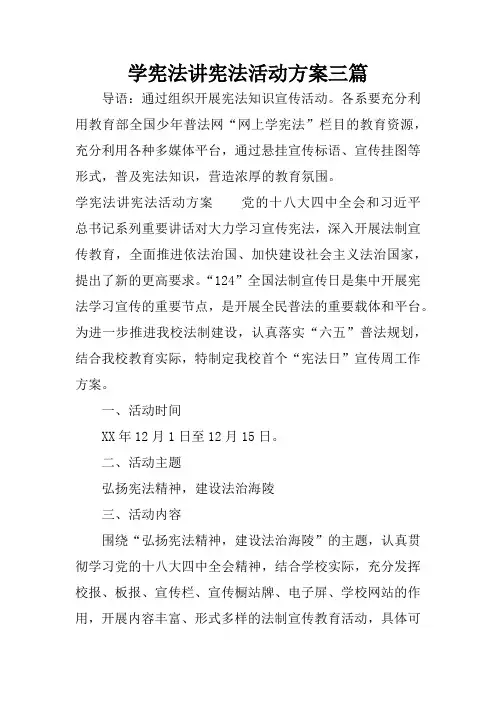 学宪法讲宪法活动方案三篇

导语：通过组织开展宪法知识宣传活动。各系要充分利用教育部全国少年普法网“网上学宪法”栏目的教育资源，充分利用各种多媒体平台，通过悬挂宣传标语、宣传挂图等形式，普及宪法知识，营造浓厚的教育氛围。

学宪法讲宪法活动方案　　党的十八大四中全会和习近平总书记系列重要讲话对大力学习宣传宪法，深入开展法制宣传教育，全面推进依法治国、加快建设社会主义法治国家，提出了新的更高要求。“124”全国法制宣传日是集中开展宪法学习宣传的重要节点，是开展全民普法的重要载体和平台。为进一步推进我校法制建设，认真落实“六五”普法规划，结合我校教育实际，特制定我校首个“宪法日”宣传周工作方案。

一、活动时间

XX年12月1日至12月15日。

二、活动主题

弘扬宪法精神，建设法治海陵

三、活动内容

围绕“弘扬宪法精神，建设法治海陵”的主题，认真贯彻学习党的十八大四中全会精神，结合学校实际，充分发挥校报、板报、宣传栏、宣传橱站牌、电子屏、学校网站的作用，开展内容丰富、形式多样的法制宣传教育活动，具体可